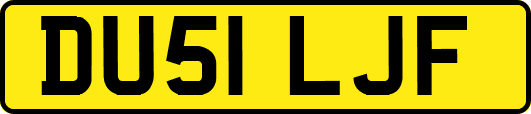 DU51 LJF